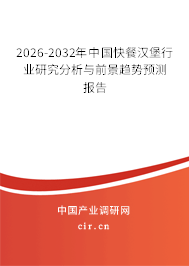 2026-2032年中国快餐汉堡行业研究分析与前景趋势预测报告

中国产业调研网
cir.cn